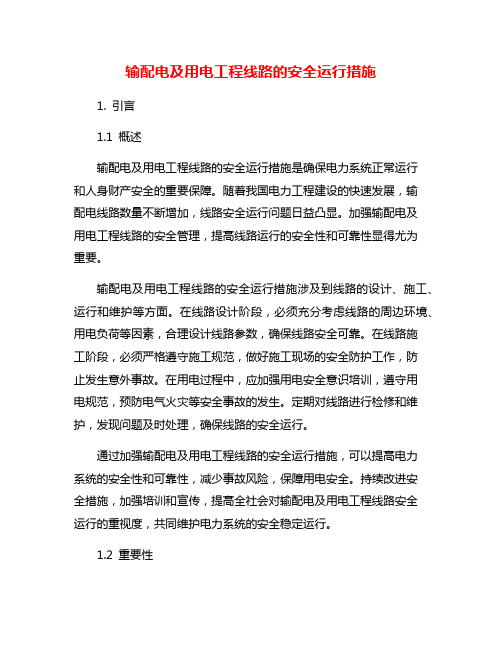 输配电及用电工程线路的安全运行措施

1. 引言

1.1 概述

输配电及用电工程线路的安全运行措施是确保电力系统正常运行和人身财产安全的重要保障。随着我国电力工程建设的快速发展，输配电线路数量不断增加，线路安全运行问题日益凸显。加强输配电及用电工程线路的安全管理，提高线路运行的安全性和可靠性显得尤为重要。

输配电及用电工程线路的安全运行措施涉及到线路的设计、施工、运行和维护等方面。在线路设计阶段，必须充分考虑线路的周边环境、用电负荷等因素，合理设计线路参数，确保线路安全可靠。在线路施工阶段，必须严格遵守施工规范，做好施工现场的安全防护工作，防止发生意外事故。在用电过程中，应加强用电安全意识培训，遵守用电规范，预防电气火灾等安全事故的发生。定期对线路进行检修和维护，发现问题及时处理，确保线路的安全运行。

通过加强输配电及用电工程线路的安全运行措施，可以提高电力系统的安全性和可靠性，减少事故风险，保障用电安全。持续改进安全措施，加强培训和宣传，提高全社会对输配电及用电工程线路安全运行的重视度，共同维护电力系统的安全稳定运行。

1.2 重要性